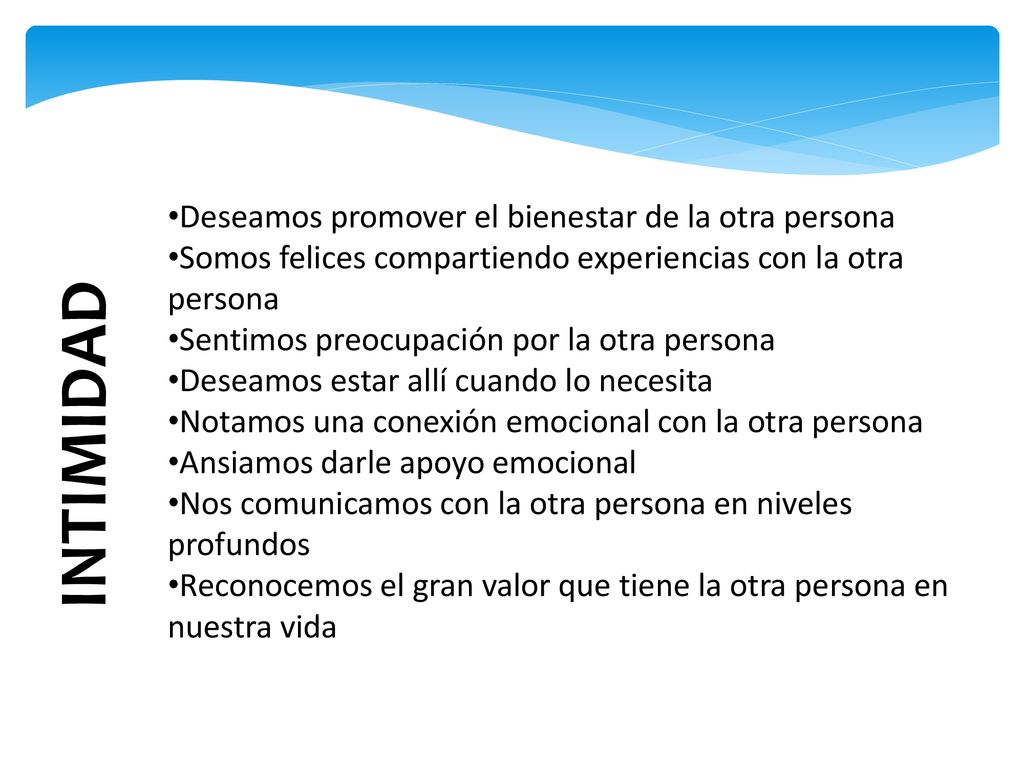 INTIMIDAD

•Deseamos promover el bienestar de la otra persona
•Somos felices compartiendo experiencias con la otra persona
•Sentimos preocupación por la otra persona
•Deseamos estar allí cuando lo necesita
•Notamos una conexión emocional con la otra persona
•Ansiamos darle apoyo emocional
•Nos comunicamos con la otra persona en niveles profundos
•Reconocemos el gran valor que tiene la otra persona en nuestra vida